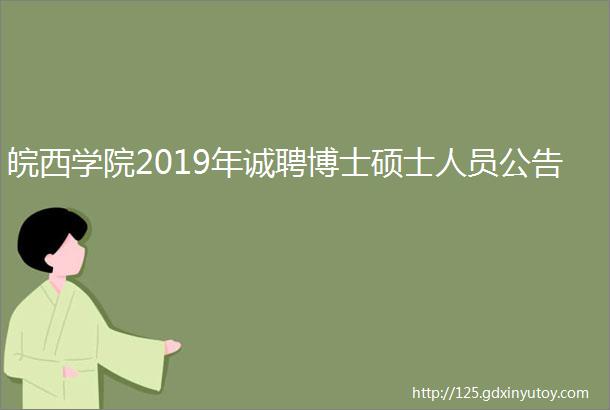 皖西学院2019年诚聘博士硕士人员公告

http://125.gdxinyutoy.com